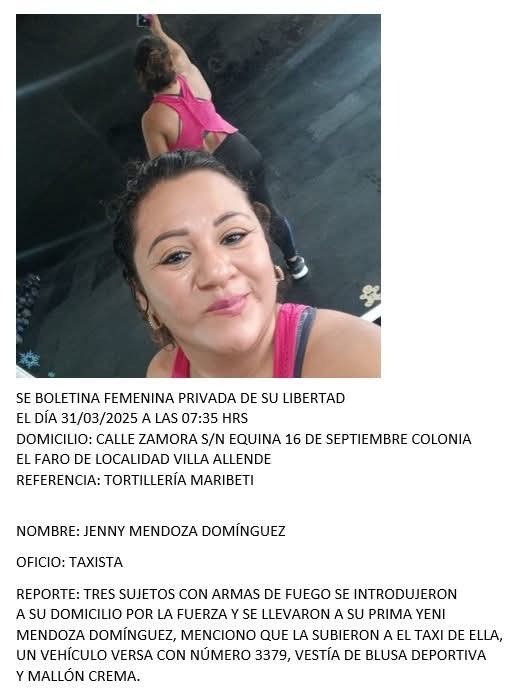 SE BOLETINA FEMENINA PRIVADA DE SU LIBERTAD
EL DÍA 31/03/2025 A LAS 07:35 HRS
DOMICILIO: CALLE ZAMORA S/N EQUINA 16 DE SEPTIEMBRE COLONIA
EL FARO DE LOCALIDAD VILLA ALLENDE
REFERENCIA: TORTILLERÍA MARIBETI

NOMBRE: JENNY MENDOZA DOMÍNGUEZ

OFICIO: TAXISTA

REPORTE: TRES SUJETOS CON ARMAS DE FUEGO SE INTRODUJERON A SU DOMICILIO POR LA FUERZA Y SE LLEVARON A SU PRIMA YENI MENDOZA DOMÍNGUEZ, MENCIONO QUE LA SUBIERON A EL TAXI DE ELLA, UN VEHÍCULO VERSA CON NÚMERO 3379, VESTÍA DE BLUSA DEPORTIVA Y MALLÓN CREMA.